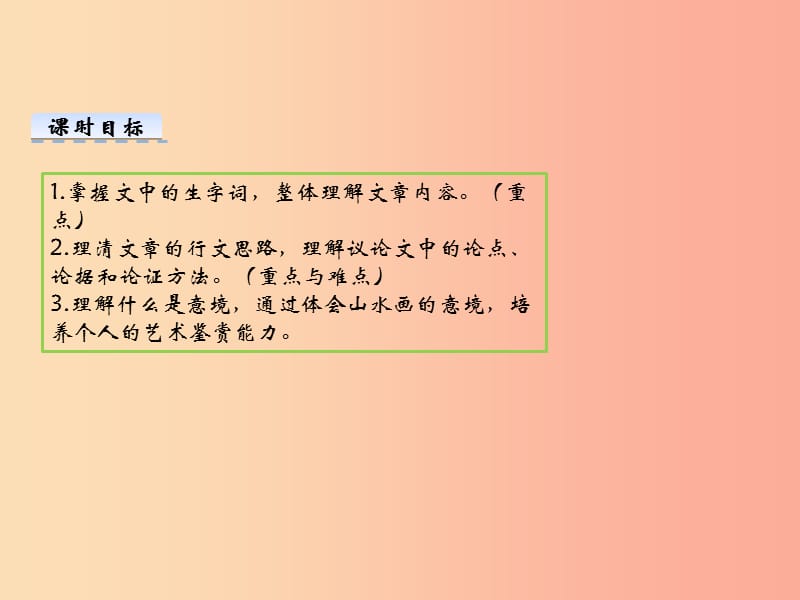 课时目标

1.掌握文中的生字词，整体理解文章内容。（重点）
2.理清文章的行文思路，理解议论文中的论点、论据和论证方法。（重点与难点）
3.理解什么是意境，通过体会山水画的意境，培养个人的艺术鉴赏能力。